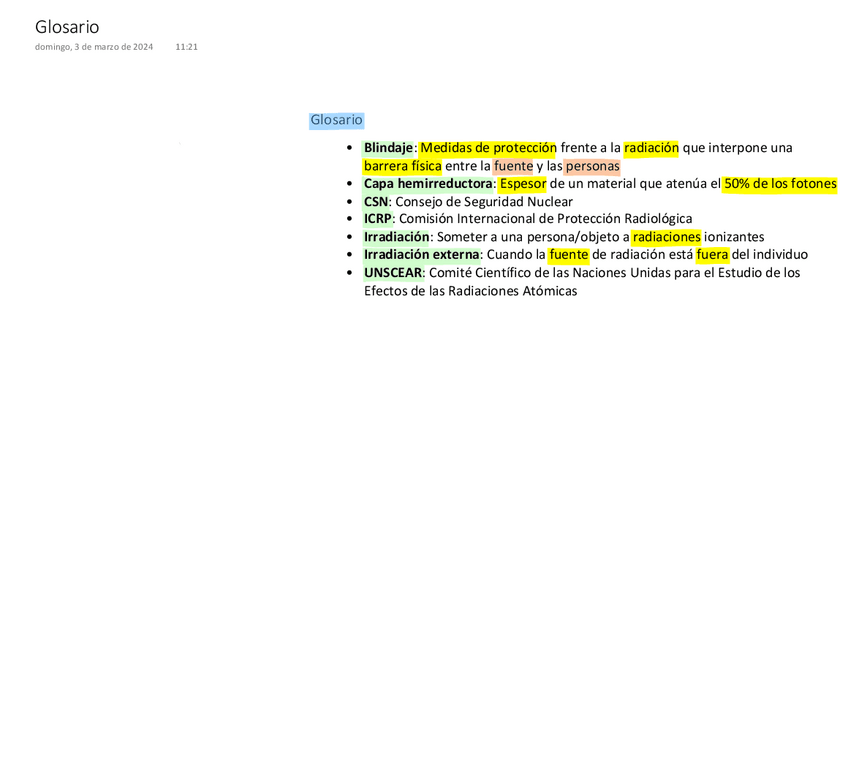 Glosario
domingo, 3 de marzo de 2024 11:21

Glosario

• Blindaje: Medidas de protección frente a la radiación que interpone una barrera física entre la fuente y las personas
• Capa hemirreductora: Espesor de un material que atenúa el 50% de los fotones
• CSN: Consejo de Seguridad Nuclear
• ICRP: Comisión Internacional de Protección Radiológica
• Irradiación: Someter a una persona/objeto a radiaciones ionizantes
• Irradiación externa: Cuando la fuente de radiación está fuera del individuo
• UNSCEAR: Comité Científico de las Naciones Unidas para el Estudio de los Efectos de las Radiaciones Atómicas